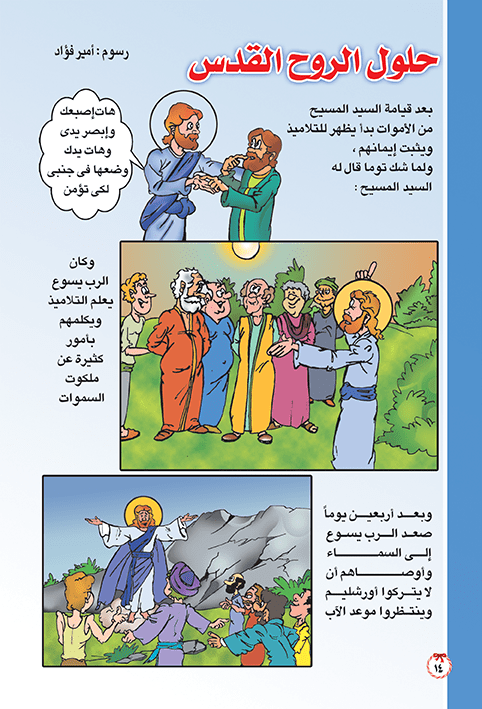 حلول الروح القدس

رسوم : أمير فؤاد

بعد قيامة السيد المسيح من الأموات بدأ يظهر للتلاميذ ويثبت إيمانهم ، ولما شك توما قال له السيد المسيح :

هات إصبعك وإبصر يدى وهات يدك وضعها فى جنبى لكى تؤمن

وكان الرب يسوع يعلم التلاميذ ويكلمهم بأمور كثيرة عن ملكوت السموات

وبعد أربعين يوماً صعد الرب يسوع إلى السماء وأوصاهم أن لا يتركوا أورشليم وينتظروا موعد الآب

١٤